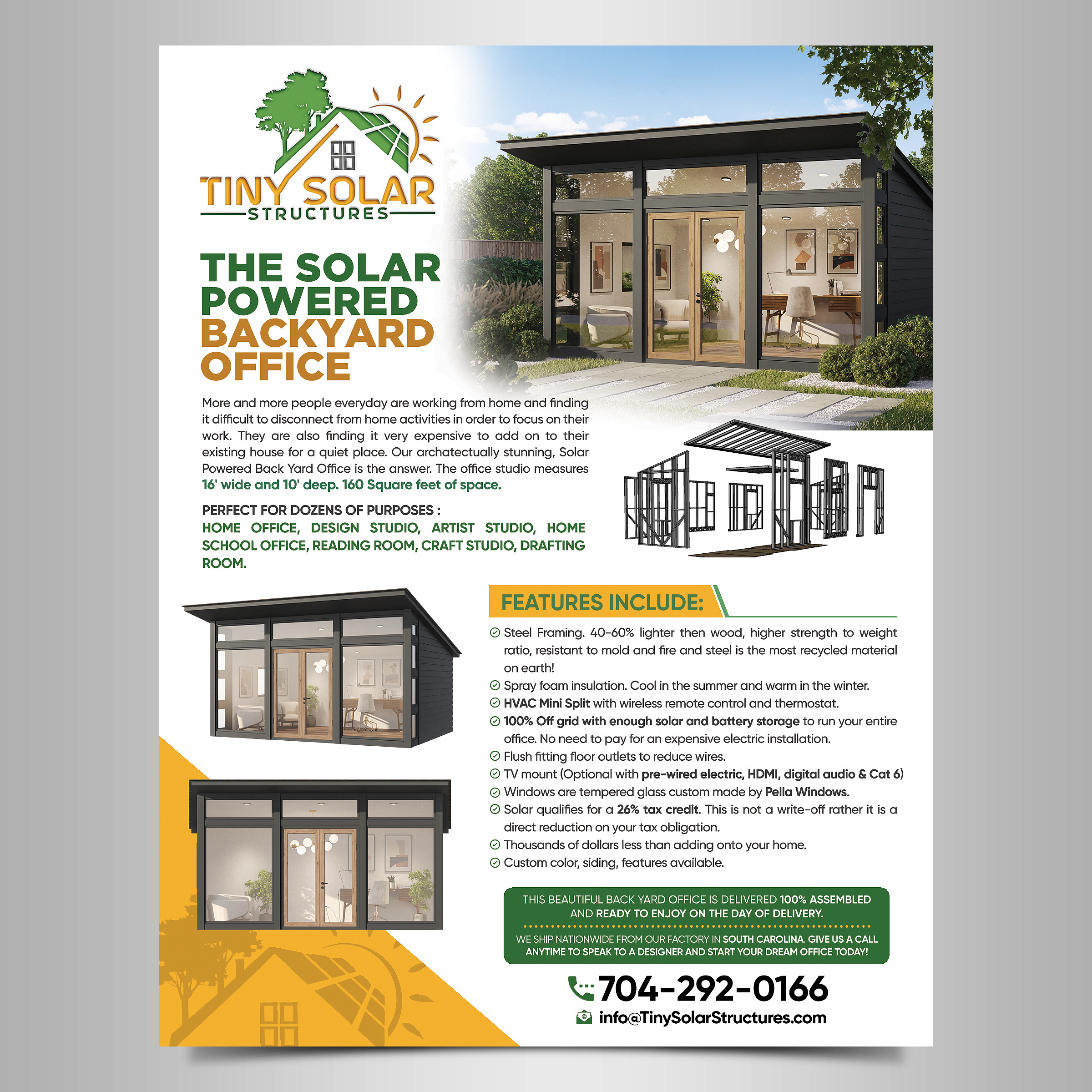 TINY SOLAR
STRUCTURES

THE SOLAR POWERED BACKYARD OFFICE

More and more people everyday are working from home and finding it difficult to disconnect from home activities in order to focus on their work. They are also finding it very expensive to add on to their existing house for a quiet place. Our archatectually stunning, Solar Powered Back Yard Office is the answer. The office studio measures 16' wide and 10' deep. 160 Square feet of space.

PERFECT FOR DOZENS OF PURPOSES :
HOME OFFICE, DESIGN STUDIO, ARTIST STUDIO, HOME SCHOOL OFFICE, READING ROOM, CRAFT STUDIO, DRAFTING ROOM.

FEATURES INCLUDE:

Steel Framing. 40-60% lighter then wood, higher strength to weight ratio, resistant to mold and fire and steel is the most recycled material on earth!
Spray foam insulation. Cool in the summer and warm in the winter.
HVAC Mini Split with wireless remote control and thermostat.
100% Off grid with enough solar and battery storage to run your entire office. No need to pay for an expensive electric installation.
Flush fitting floor outlets to reduce wires.
TV mount (Optional with pre-wired electric, HDMI, digital audio & Cat 6)
Windows are tempered glass custom made by Pella Windows.
Solar qualifies for a 26% tax credit. This is not a write-off rather it is a direct reduction on your tax obligation.
Thousands of dollars less than adding onto your home.
Custom color, siding, features available.

THIS BEAUTIFUL BACK YARD OFFICE IS DELIVERED 100% ASSEMBLED AND READY TO ENJOY ON THE DAY OF DELIVERY.

WE SHIP NATIONWIDE FROM OUR FACTORY IN SOUTH CAROLINA. GIVE US A CALL ANYTIME TO SPEAK TO A DESIGNER AND START YOUR DREAM OFFICE TODAY!

704-292-0166
info@TinySolarStructures.com